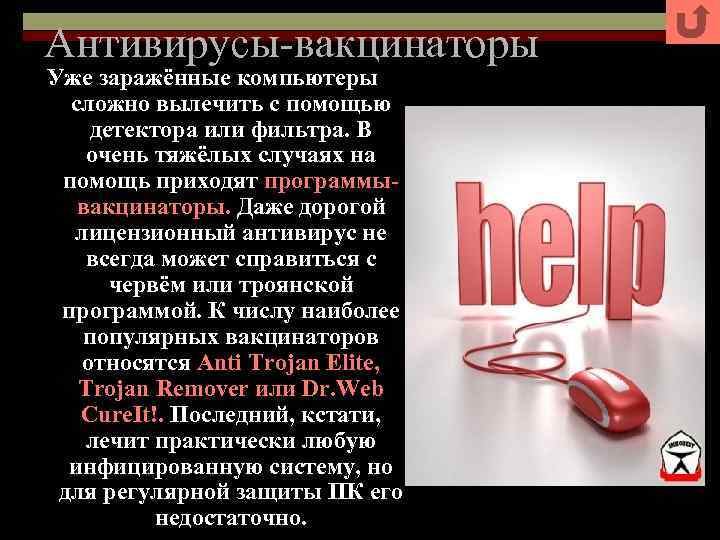 Антивирусы-вакцинаторы

Уже заражённые компьютеры сложно вылечить с помощью детектора или фильтра. В очень тяжёлых случаях на помощь приходят программы-вакцинаторы. Даже дорогой лицензионный антивирус не всегда может справиться с червём или троянской программой. К числу наиболее популярных вакцинаторов относятся Anti Trojan Elite, Trojan Remover или Dr.Web CureIt!. Последний, кстати, лечит практически любую инфицированную систему, но для регулярной защиты ПК его недостаточно.

help